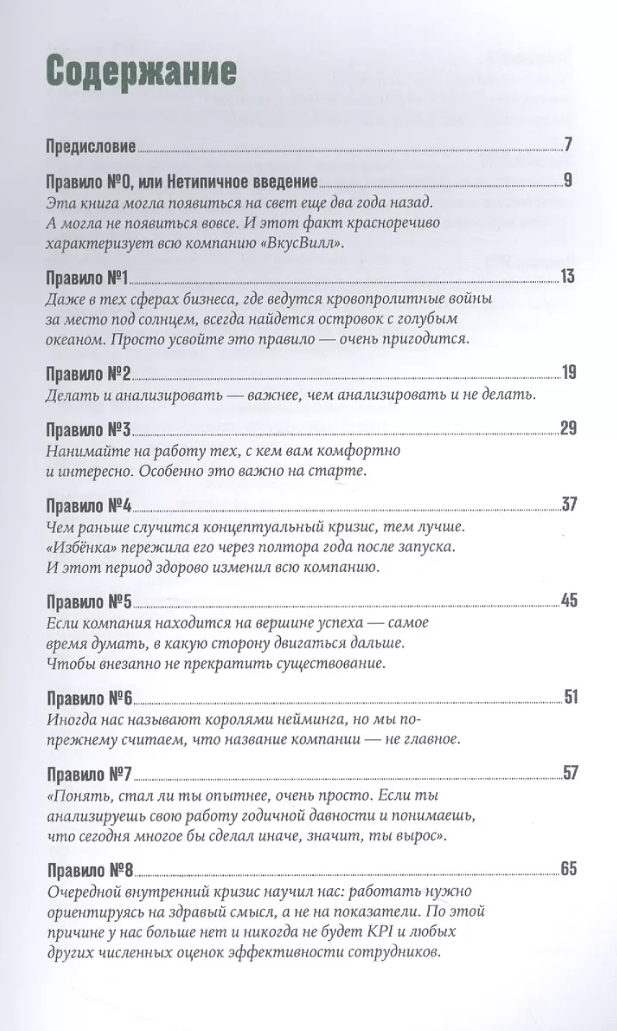 Содержание

Предисловие 7

Правило №0, или Нетипичное введение 9
Эта книга могла появиться на свет еще два года назад. А могла не появиться вовсе. И этот факт красноречиво характеризует всю компанию «ВкусВилл».

Правило №1 13
Даже в тех сферах бизнеса, где ведутся кровопролитные войны за место под солнцем, всегда найдется островок с голубым океаном. Просто усвойте это правило — очень пригодится.

Правило №2 19
Делать и анализировать — важнее, чем анализировать и не делать.

Правило №3 29
Нанимайте на работу тех, с кем вам комфортно и интересно. Особенно это важно на старте.

Правило №4 37
Чем раньше случится концептуальный кризис, тем лучше. «Избёнка» пережила его через полтора года после запуска. И этот период здорово изменил всю компанию.

Правило №5 45
Если компания находится на вершине успеха — самое время думать, в какую сторону двигаться дальше. Чтобы внезапно не прекратить существование.

Правило №6 51
Иногда нас называют королями нейминга, но мы по-прежнему считаем, что название компании — не главное.

Правило №7 57
«Понять, стал ли ты опытнее, очень просто. Если ты анализируешь свою работу годичной давности и понимаешь, что сегодня многое бы сделал иначе, значит, ты вырос».

Правило №8 65
Очередной внутренний кризис научил нас: работать нужно ориентируясь на здравый смысл, а не на показатели. По этой причине у нас больше нет и никогда не будет KPI и любых других численных оценок эффективности сотрудников.